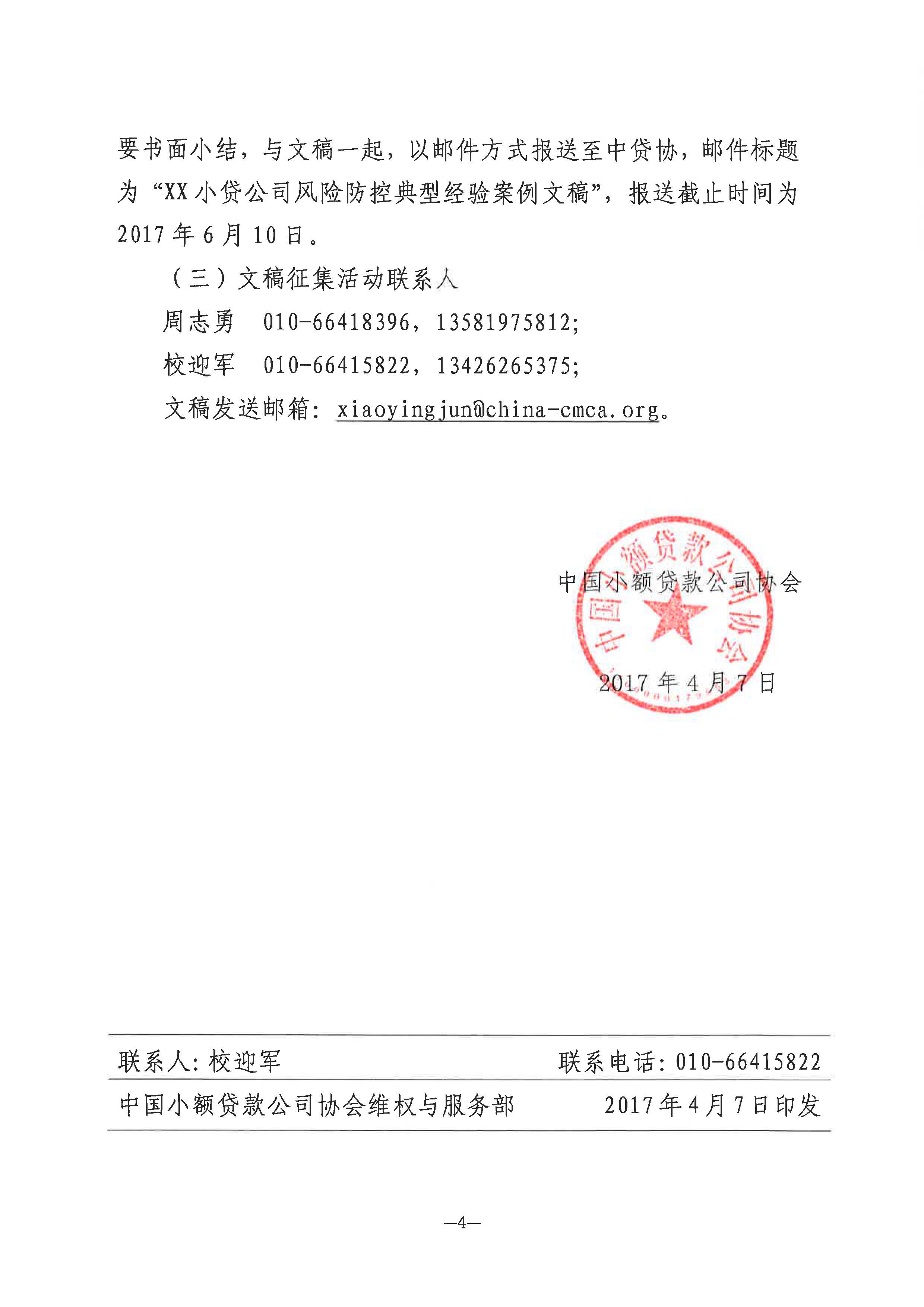 要书面小结，与文稿一起，以邮件方式报送至中贷协，邮件标题为“XX小贷公司风险防控典型经验案例文稿”，报送截止时间为2017年6月10日。

（三）文稿征集活动联系人

周志勇　010-66418396，13581975812;

校迎军　010-66415822，13426265375;

文稿发送邮箱：xiaoyingjun@china-cmca.org。

中国小额贷款公司协会

中国小额贷款公司协会

2017年4月7日

联系人：校迎军　联系电话：010-66415822

中国小额贷款公司协会维权与服务部　2017年4月7日印发

—4—